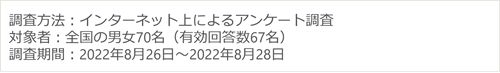 調査方法：インターネット上によるアンケート調査
対象者：全国の男女70名（有効回答数67名）
調査期間：2022年8月26日～2022年8月28日